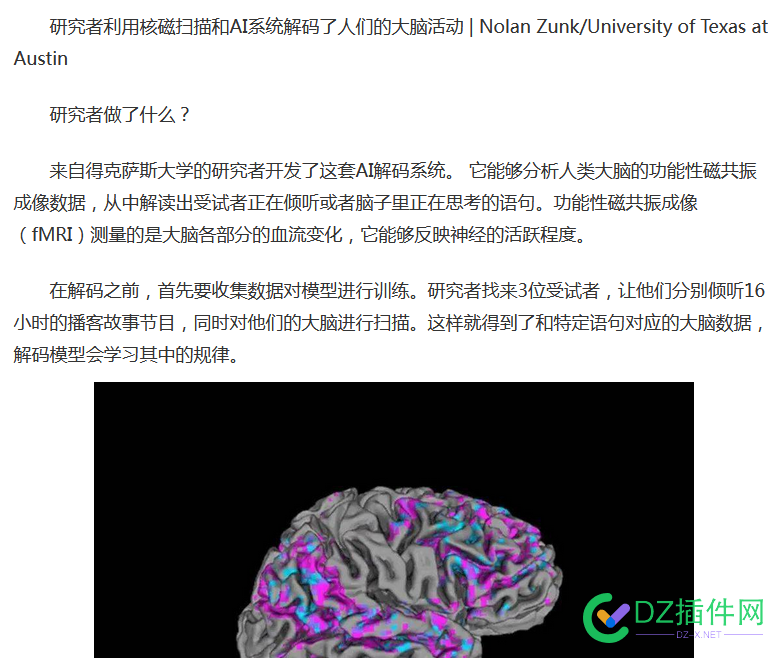 研究者利用核磁扫描和AI系统解码了人们的大脑活动 | Nolan Zunk/University of Texas at Austin

研究者做了什么？

来自得克萨斯大学的研究者开发了这套AI解码系统。 它能够分析人类大脑的功能性磁共振成像数据，从中解读出受试者正在倾听或者脑子里正在思考的语句。功能性磁共振成像（fMRI）测量的是大脑各部分的血流变化，它能够反映神经的活跃程度。

在解码之前，首先要收集数据对模型进行训练。研究者找来3位受试者，让他们分别倾听16小时的播客故事节目，同时对他们的大脑进行扫描。这样就得到了和特定语句对应的大脑数据，解码模型会学习其中的规律。

DZ插件网
DZ-X.NET